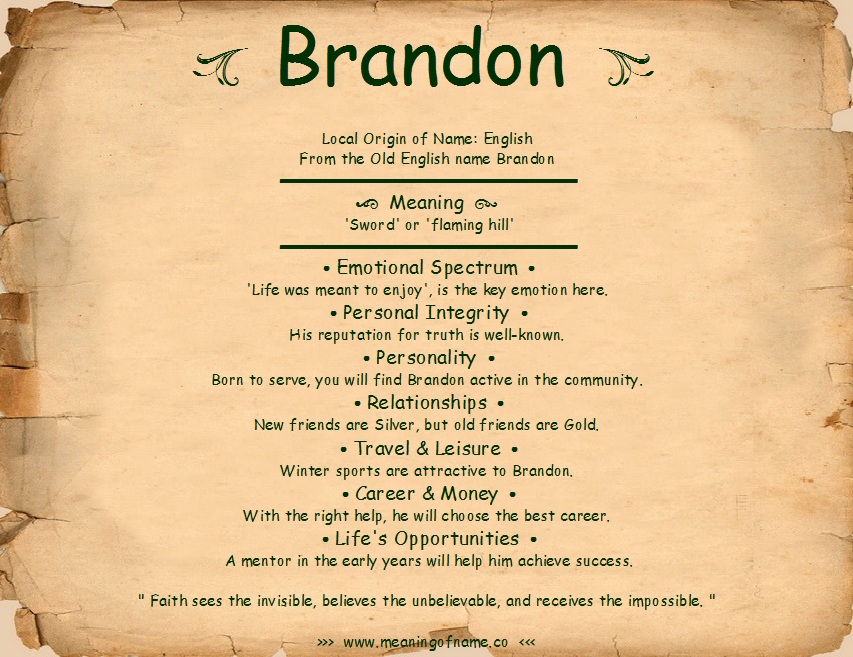 Brandon

Local Origin of Name: English
From the Old English name Brandon

Meaning
'Sword' or 'flaming hill'

• Emotional Spectrum •
'Life was meant to enjoy', is the key emotion here.

• Personal Integrity •
His reputation for truth is well-known.

• Personality •
Born to serve, you will find Brandon active in the community.

• Relationships •
New friends are Silver, but old friends are Gold.

• Travel & Leisure •
Winter sports are attractive to Brandon.

• Career & Money •
With the right help, he will choose the best career.

• Life's Opportunities •
A mentor in the early years will help him achieve success.

" Faith sees the invisible, believes the unbelievable, and receives the impossible. "

>>> www.meaningofname.co <<<